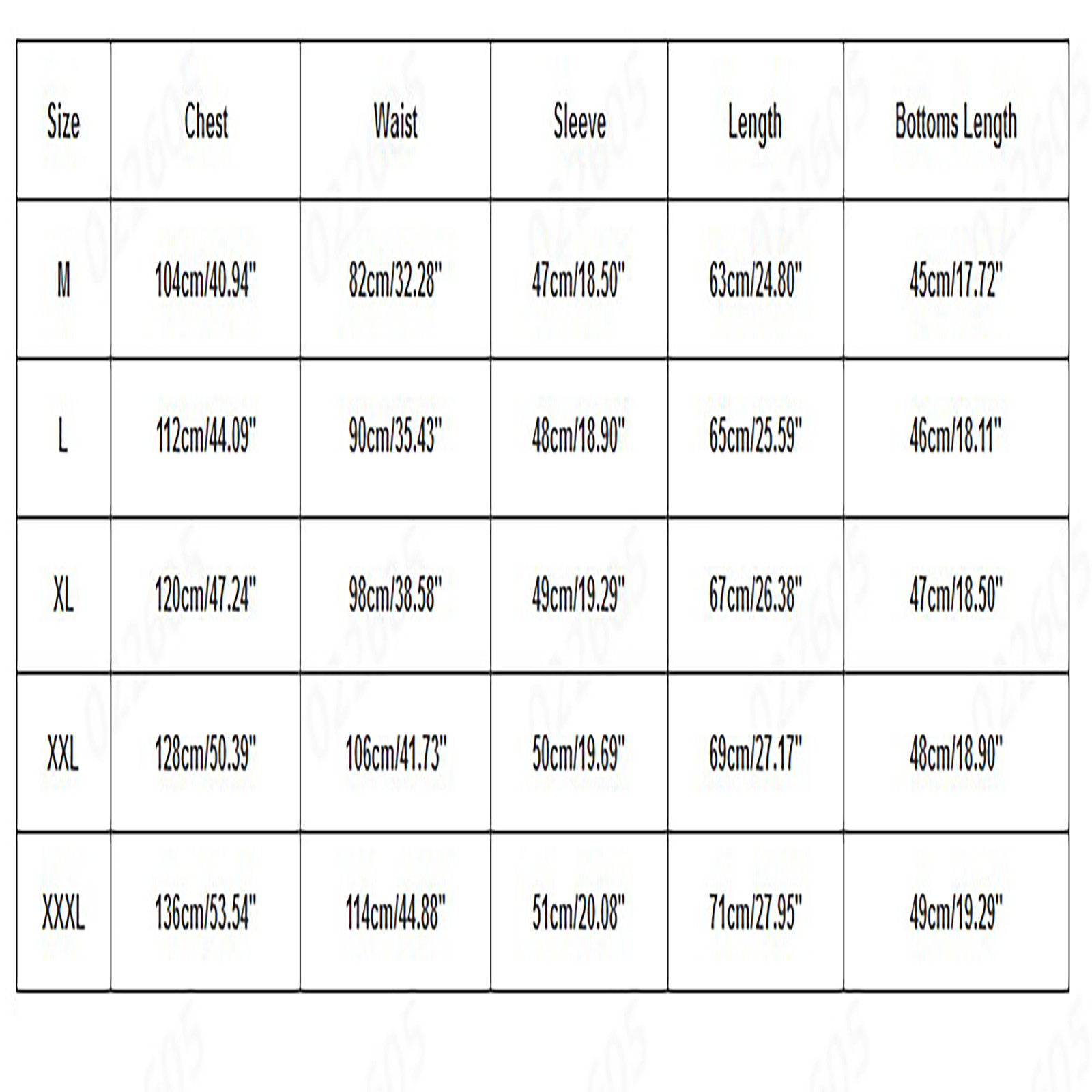 | Size | Chest | Waist | Sleeve | Length | Bottoms Length |
|---|---|---|---|---|---|
| M | 104cm/40.94" | 82cm/32.28" | 47cm/18.50" | 63cm/24.80" | 45cm/17.72" |
| L | 112cm/44.09" | 90cm/35.43" | 48cm/18.90" | 65cm/25.59" | 46cm/18.11" |
| XL | 120cm/47.24" | 98cm/38.58" | 49cm/19.29" | 67cm/26.38" | 47cm/18.50" |
| XXL | 128cm/50.39" | 106cm/41.73" | 50cm/19.69" | 69cm/27.17" | 48cm/18.90" |
| XXXL | 136cm/53.54" | 114cm/44.88" | 51cm/20.08" | 71cm/27.95" | 49cm/19.29" |